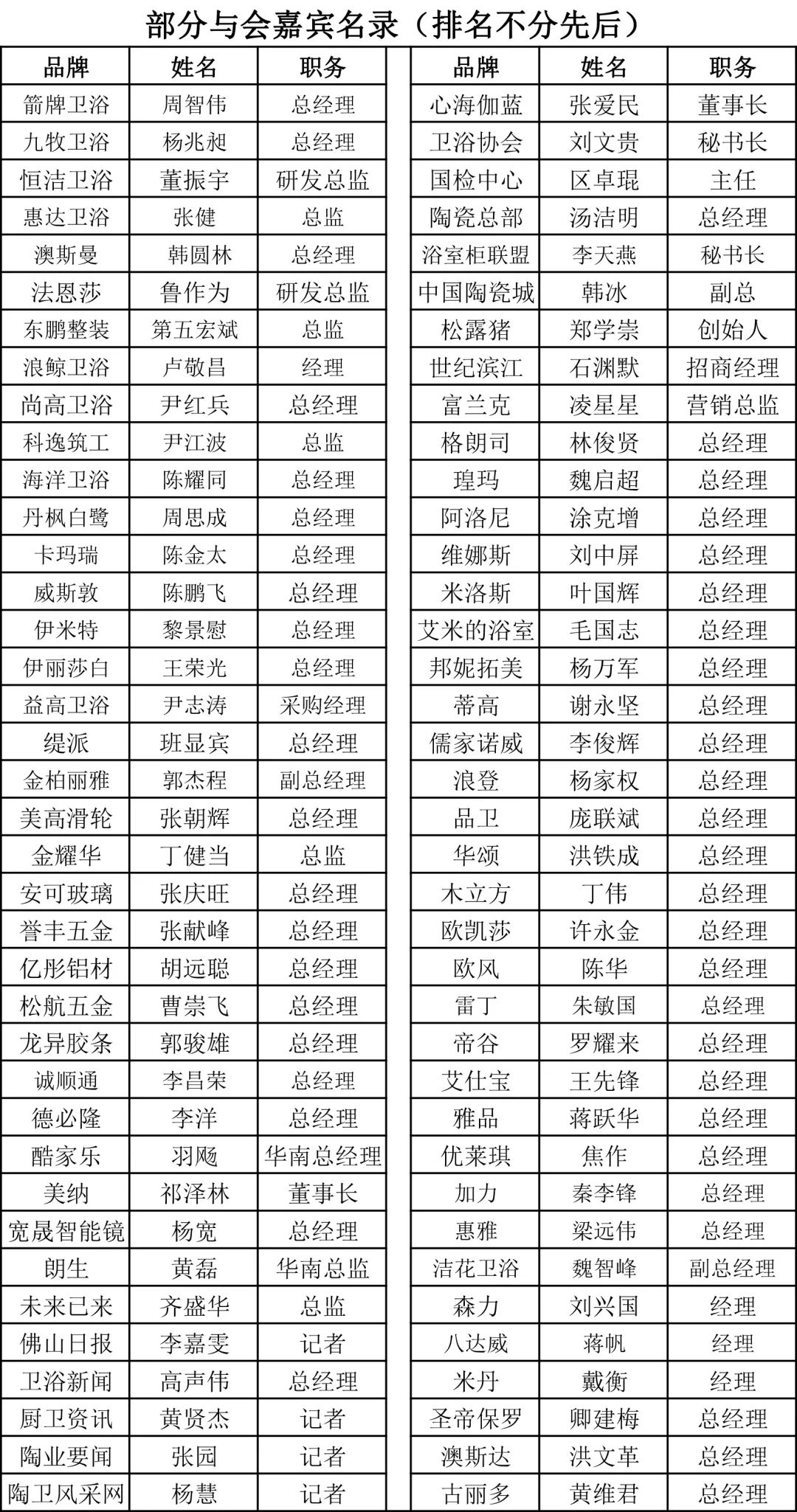 部分与会嘉宾名录（排名不分先后）

| 品牌 | 姓名 | 职务 |
|---|---|---|
| 箭牌卫浴 | 周智伟 | 总经理 |
| 九牧卫浴 | 杨兆昶 | 总经理 |
| 恒洁卫浴 | 董振宇 | 研发总监 |
| 惠达卫浴 | 张健 | 总监 |
| 澳斯曼 | 韩圆林 | 总经理 |
| 法恩莎 | 鲁作为 | 研发总监 |
| 东鹏整装 | 第五宏斌 | 总监 |
| 浪鲸卫浴 | 卢敬昌 | 经理 |
| 尚高卫浴 | 尹红兵 | 总经理 |
| 科逸筑工 | 尹江波 | 总监 |
| 海洋卫浴 | 陈耀同 | 总经理 |
| 丹枫白鹭 | 周思成 | 总经理 |
| 卡玛瑞 | 陈金太 | 总经理 |
| 威斯敦 | 陈鹏飞 | 总经理 |
| 伊米特 | 黎景慰 | 总经理 |
| 伊丽莎白 | 王荣光 | 总经理 |
| 益高卫浴 | 尹志涛 | 采购经理 |
| 缇派 | 班显宾 | 总经理 |
| 金柏丽雅 | 郭杰程 | 副总经理 |
| 美高滑轮 | 张朝辉 | 总经理 |
| 金耀华 | 丁健当 | 总监 |
| 安可玻璃 | 张庆旺 | 总经理 |
| 誉丰五金 | 张献峰 | 总经理 |
| 亿彤铝材 | 胡远聪 | 总经理 |
| 松航五金 | 曹崇飞 | 总经理 |
| 龙异胶条 | 郭骏雄 | 总经理 |
| 诚顺通 | 李昌荣 | 总经理 |
| 德必隆 | 李洋 | 总经理 |
| 酷家乐 | 羽飏 | 华南总经理 |
| 美纳 | 祁泽林 | 董事长 |
| 宽晟智能镜 | 杨宽 | 总经理 |
| 朗生 | 黄磊 | 华南总监 |
| 未来已来 | 齐盛华 | 总监 |
| 佛山日报 | 李嘉雯 | 记者 |
| 卫浴新闻 | 高声伟 | 总经理 |
| 厨卫资讯 | 黄贤杰 | 记者 |
| 陶业要闻 | 张园 | 记者 |
| 陶卫风采网 | 杨慧 | 记者 |

| 品牌 | 姓名 | 职务 |
|---|---|---|
| 心海伽蓝 | 张爱民 | 董事长 |
| 卫浴协会 | 刘文贵 | 秘书长 |
| 国检中心 | 区卓琨 | 主任 |
| 陶瓷总部 | 汤洁明 | 总经理 |
| 浴室柜联盟 | 李天燕 | 秘书长 |
| 中国陶瓷城 | 韩冰 | 副总 |
| 松露猪 | 郑学崇 | 创始人 |
| 世纪滨江 | 石渊默 | 招商经理 |
| 富兰克 | 凌星星 | 营销总监 |
| 格朗司 | 林俊贤 | 总经理 |
| 瑝玛 | 魏启超 | 总经理 |
| 阿洛尼 | 涂克增 | 总经理 |
| 维娜斯 | 刘中屏 | 总经理 |
| 米洛斯 | 叶国辉 | 总经理 |
| 艾米的浴室 | 毛国志 | 总经理 |
| 邦妮拓美 | 杨万军 | 总经理 |
| 蒂高 | 谢永坚 | 总经理 |
| 儒家诺威 | 李俊辉 | 总经理 |
| 浪登 | 杨家权 | 总经理 |
| 品卫 | 庞联斌 | 总经理 |
| 华颂 | 洪铁成 | 总经理 |
| 木立方 | 丁伟 | 总经理 |
| 欧凯莎 | 许永金 | 总经理 |
| 欧风 | 陈华 | 总经理 |
| 雷丁 | 朱敏国 | 总经理 |
| 帝谷 | 罗耀来 | 总经理 |
| 艾仕宝 | 王先锋 | 总经理 |
| 雅品 | 蒋跃华 | 总经理 |
| 优莱琪 | 焦作 | 总经理 |
| 加力 | 秦李锋 | 总经理 |
| 惠雅 | 梁远伟 | 总经理 |
| 洁花卫浴 | 魏智峰 | 副总经理 |
| 森力 | 刘兴国 | 经理 |
| 八达威 | 蒋帆 | 经理 |
| 米丹 | 戴衡 | 经理 |
| 圣帝保罗 | 卿建梅 | 总经理 |
| 澳斯达 | 洪文革 | 总经理 |
| 古丽多 | 黄维君 | 总经理 |